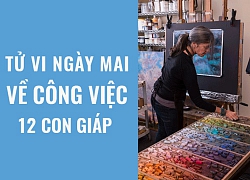 TỬ VI NGÀY MAI VỀ CÔNG VIỆC 12 CON GIÁP